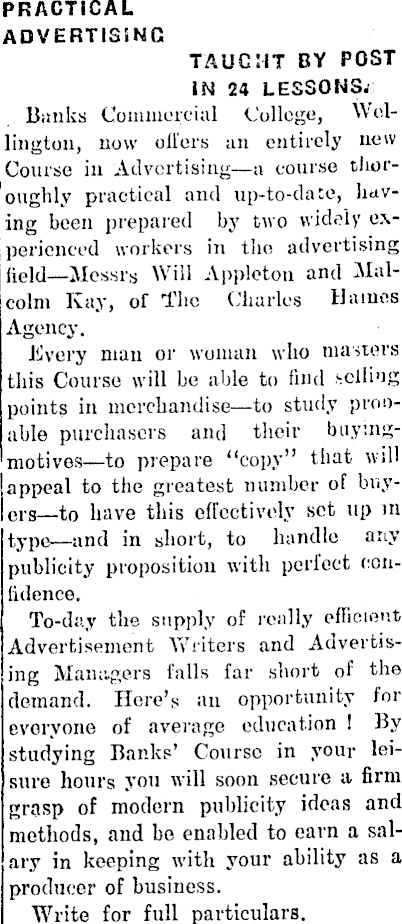 PRACTICAL ADVERTISING

TAUGHT BY POST IN 24 LESSONS.

Banks Commercial College, Wellington, now offers an entirely new Course in Advertising—a course thoroughly practical and up-to-date, having been prepared by two widely experienced workers in the advertising field—Messrs Will Appleton and Malcolm Kay, of The Charles Haines Agency.

Every man or woman who masters this Course will be able to find selling points in merchandise—to study probable purchasers and their buying-motives—to prepare "copy" that will appeal to the greatest number of buyers—to have this effectively set up in type—and in short, to handle any publicity proposition with perfect confidence.

To-day the supply of really efficient Advertisement Writers and Advertising Managers falls far short of the demand. Here's an opportunity for everyone of average education! By studying Banks' Course in your leisure hours you will soon secure a firm grasp of modern publicity ideas and methods, and be enabled to earn a salary in keeping with your ability as a producer of business.

Write for full particulars.